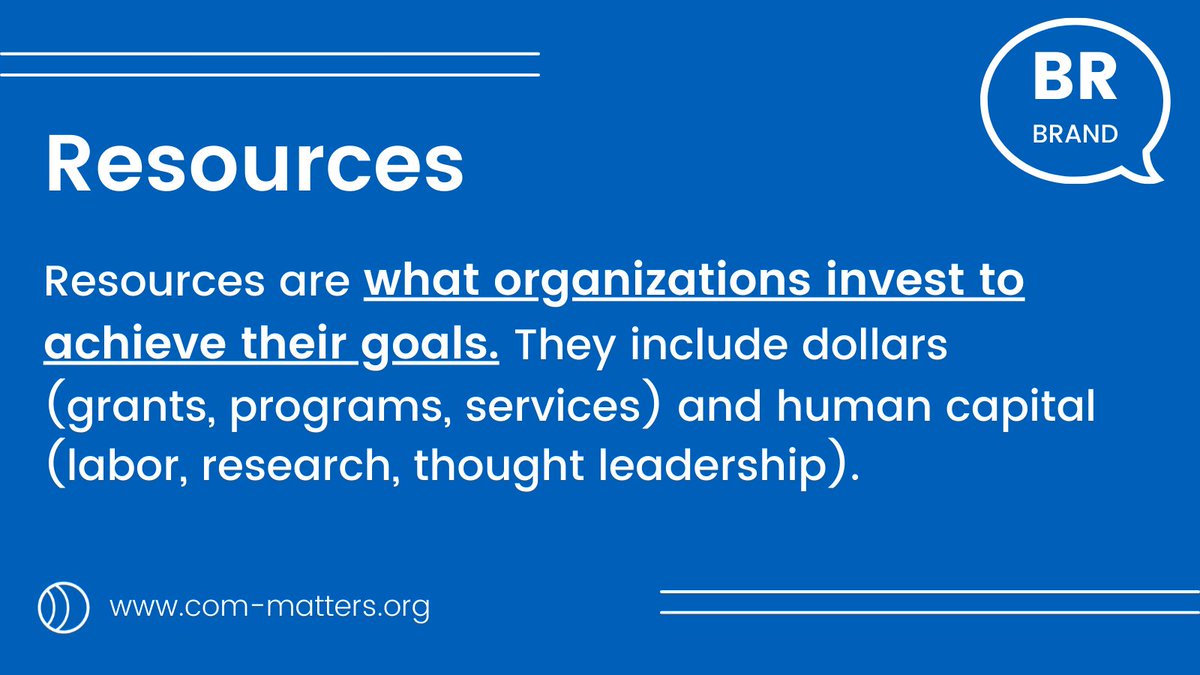 BR
BRAND

Resources

Resources are what organizations invest to achieve their goals. They include dollars (grants, programs, services) and human capital (labor, research, thought leadership).

www.com-matters.org